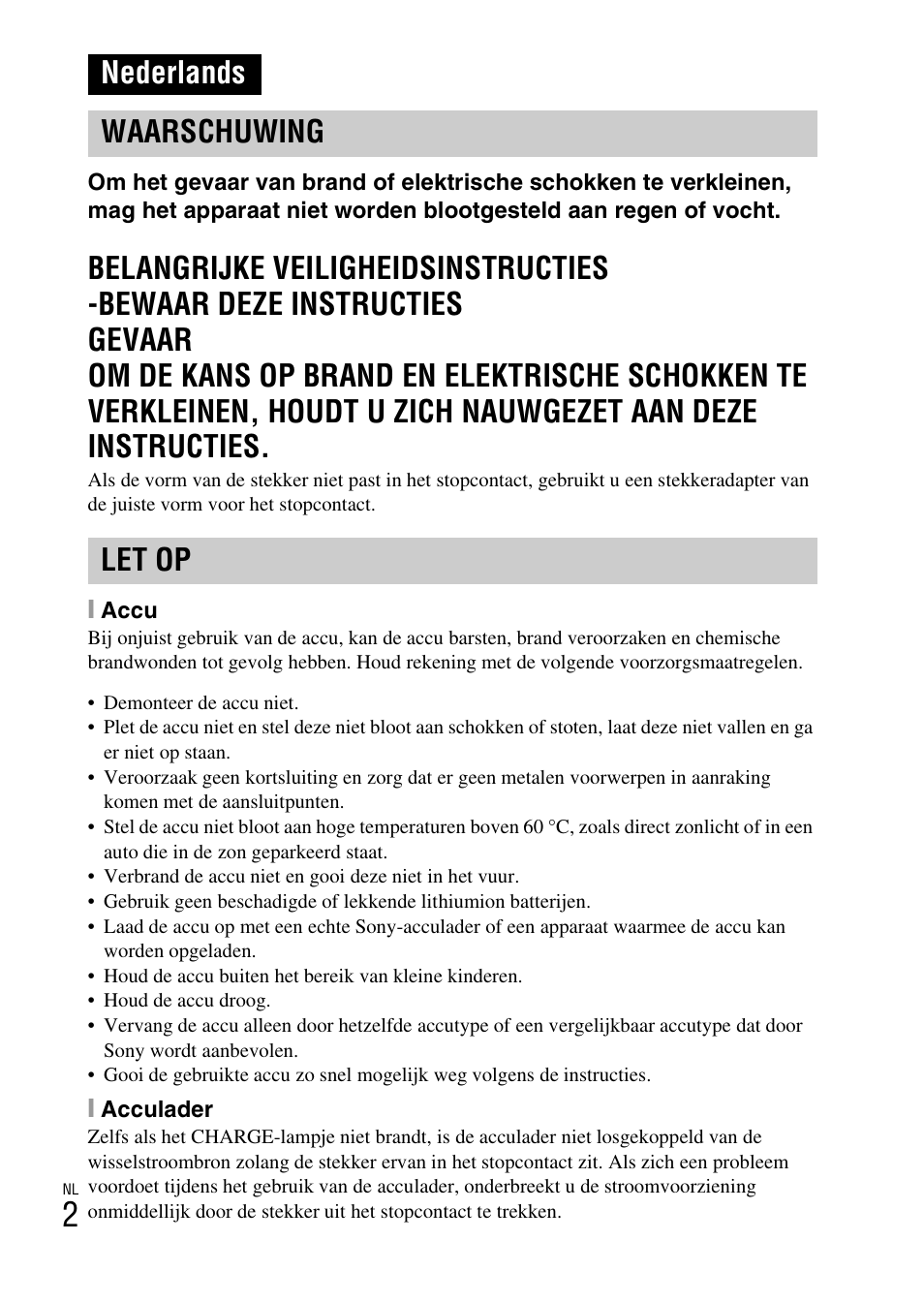 Nederlands

WAARSCHUWING

Om het gevaar van brand of elektrische schokken te verkleinen, mag het apparaat niet worden blootgesteld aan regen of vocht.

BELANGRIJKE VEILIGHEIDSINSTRUCTIES
-BEWAAR DEZE INSTRUCTIES
GEVAAR
OM DE KANS OP BRAND EN ELEKTRISCHE SCHOKKEN TE VERKLEINEN, HOUDT U ZICH NAUWGEZET AAN DEZE INSTRUCTIES.

Als de vorm van de stekker niet past in het stopcontact, gebruikt u een stekkeradapter van de juiste vorm voor het stopcontact.

LET OP

Accu

Bij onjuist gebruik van de accu, kan de accu barsten, brand veroorzaken en chemische brandwonden tot gevolg hebben. Houd rekening met de volgende voorzorgsmaatregelen.

• Demonteer de accu niet.
• Plet de accu niet en stel deze niet bloot aan schokken of stoten, laat deze niet vallen en ga er niet op staan.
• Veroorzaak geen kortsluiting en zorg dat er geen metalen voorwerpen in aanraking komen met de aansluitpunten.
• Stel de accu niet bloot aan hoge temperaturen boven 60 °C, zoals direct zonlicht of in een auto die in de zon geparkeerd staat.
• Verbrand de accu niet en gooi deze niet in het vuur.
• Gebruik geen beschadigde of lekkende lithiumion batterijen.
• Laad de accu op met een echte Sony-acculader of een apparaat waarmee de accu kan worden opgeladen.
• Houd de accu buiten het bereik van kleine kinderen.
• Houd de accu droog.
• Vervang de accu alleen door hetzelfde accutype of een vergelijkbaar accutype dat door Sony wordt aanbevolen.
• Gooi de gebruikte accu zo snel mogelijk weg volgens de instructies.

Acculader

Zelfs als het CHARGE-lampje niet brandt, is de acculader niet losgekoppeld van de wisselstroombron zolang de stekker ervan in het stopcontact zit. Als zich een probleem voordoet tijdens het gebruik van de acculader, onderbreekt u de stroomvoorziening onmiddellijk door de stekker uit het stopcontact te trekken.

NL
2